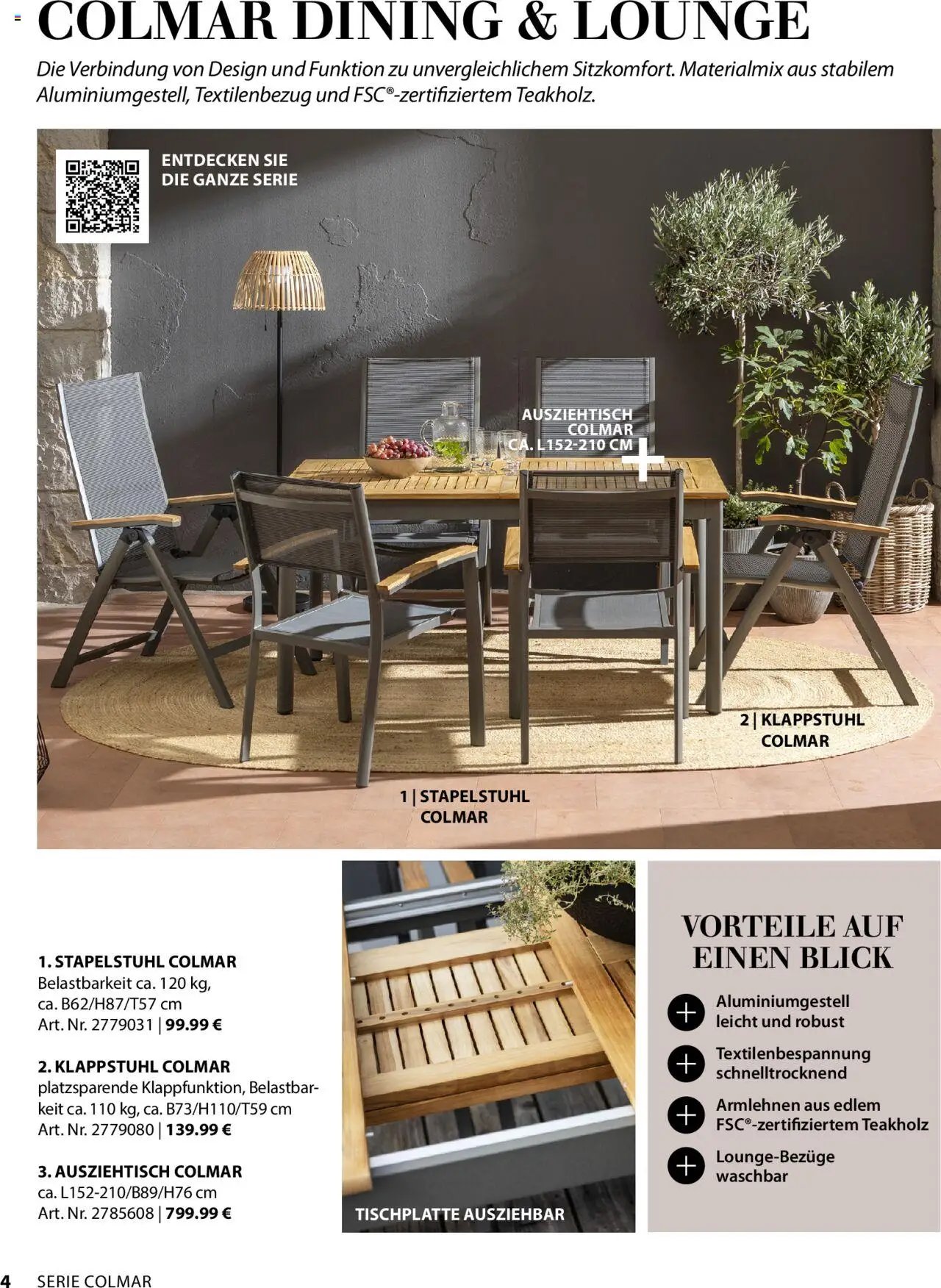 COLMAR DINING & LOUNGE

Die Verbindung von Design und Funktion zu unvergleichlichem Sitzkomfort. Materialmix aus stabilem Aluminiumgestell, Textilenbezug und FSC®-zertifiziertem Teakholz.

ENTDECKEN SIE
DIE GANZE SERIE

AUSZIEHTISCH
COLMAR
CA. L152-210 CM

2 | KLAPPSTUHL
COLMAR

1 | STAPELSTUHL
COLMAR

1. STAPELSTUHL COLMAR
Belastbarkeit ca. 120 kg,
ca. B62/H87/T57 cm
Art. Nr. 2779031 | 99.99 €

2. KLAPPSTUHL COLMAR
platzsparende Klappfunktion, Belastbarkeit ca. 110 kg, ca. B73/H110/T59 cm
Art. Nr. 2779080 | 139.99 €

3. AUSZIEHTISCH COLMAR
ca. L152-210/B89/H76 cm
Art. Nr. 2785608 | 799.99 €

TISCHPLATTE AUSZIEHBAR

VORTEILE AUF EINEN BLICK

Aluminiumgestell
leicht und robust

Textilenbespannung
schnelltrocknend

Armlehnen aus edlem
FSC®-zertifiziertem Teakholz

Lounge-Bezüge
waschbar

4 SERIE COLMAR